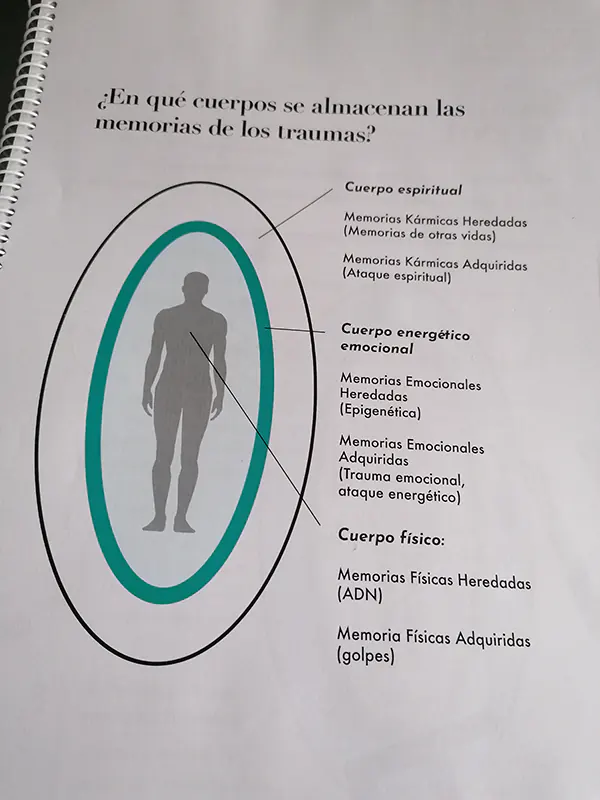 ¿En qué cuerpos se almacenan las memorias de los traumas?

Cuerpo espiritual

Memorias Kármicas Heredadas (Memorias de otras vidas)

Memorias Kármicas Adquiridas (Ataque espiritual)

Cuerpo energético emocional

Memorias Emocionales Heredadas (Epigenética)

Memorias Emocionales Adquiridas (Trauma emocional, ataque energético)

Cuerpo físico:

Memorias Físicas Heredadas (ADN)

Memoria Físicas Adquiridas (golpes)